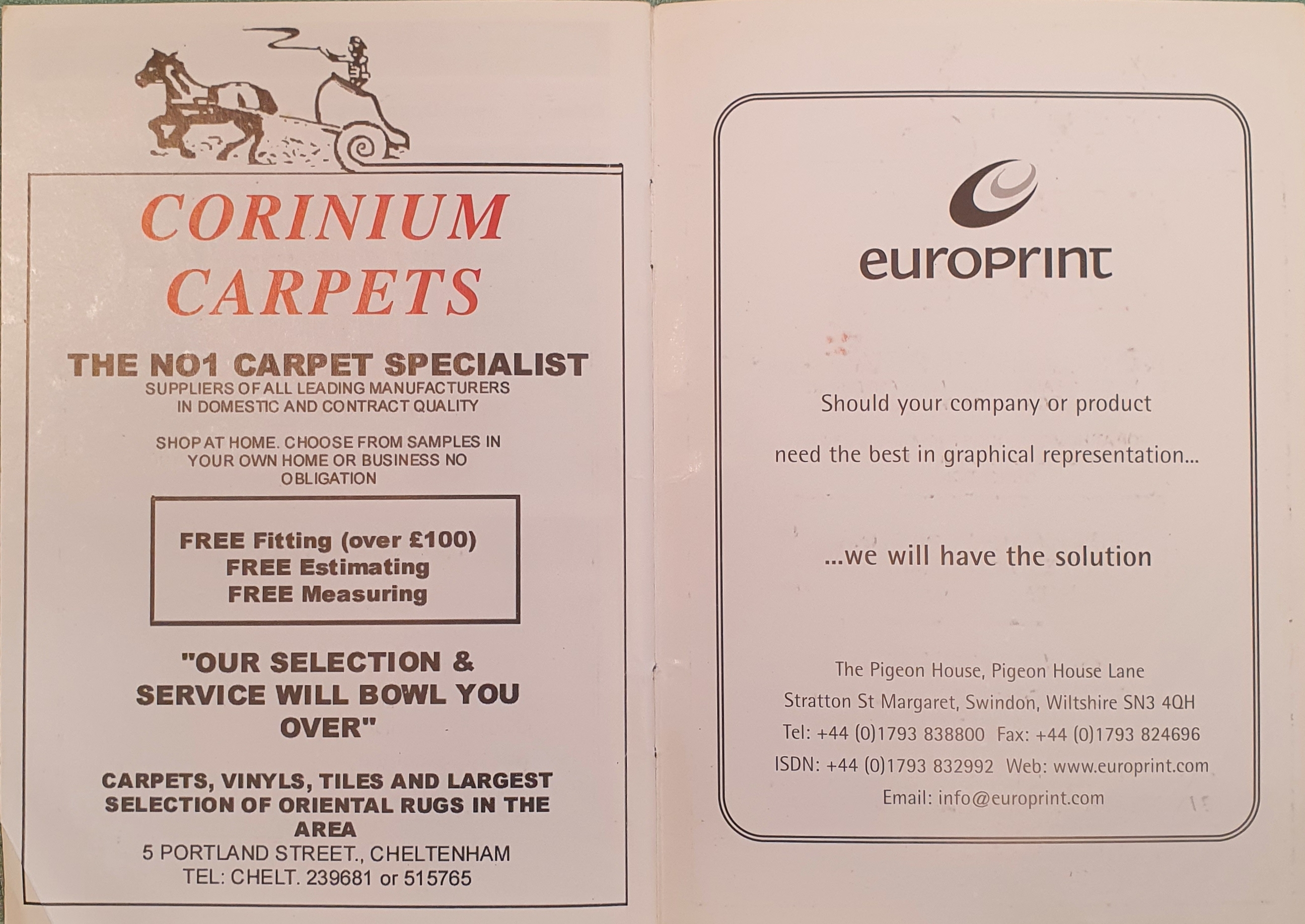 CORINIUM CARPETS

THE NO1 CARPET SPECIALIST
SUPPLIERS OF ALL LEADING MANUFACTURERS IN DOMESTIC AND CONTRACT QUALITY

SHOP AT HOME. CHOOSE FROM SAMPLES IN YOUR OWN HOME OR BUSINESS NO OBLIGATION

FREE Fitting (over £100)
FREE Estimating
FREE Measuring

"OUR SELECTION & SERVICE WILL BOWL YOU OVER"

CARPETS, VINYLS, TILES AND LARGEST SELECTION OF ORIENTAL RUGS IN THE AREA
5 PORTLAND STREET., CHELTENHAM
TEL: CHELT. 239681 or 515765

europrint

Should your company or product

need the best in graphical representation...

...we will have the solution

The Pigeon House, Pigeon House Lane
Stratton St Margaret, Swindon, Wiltshire SN3 4QH
Tel: +44 (0)1793 838800 Fax: +44 (0)1793 824696
ISDN: +44 (0)1793 832992 Web: www.europrint.com
Email: info@europrint.com